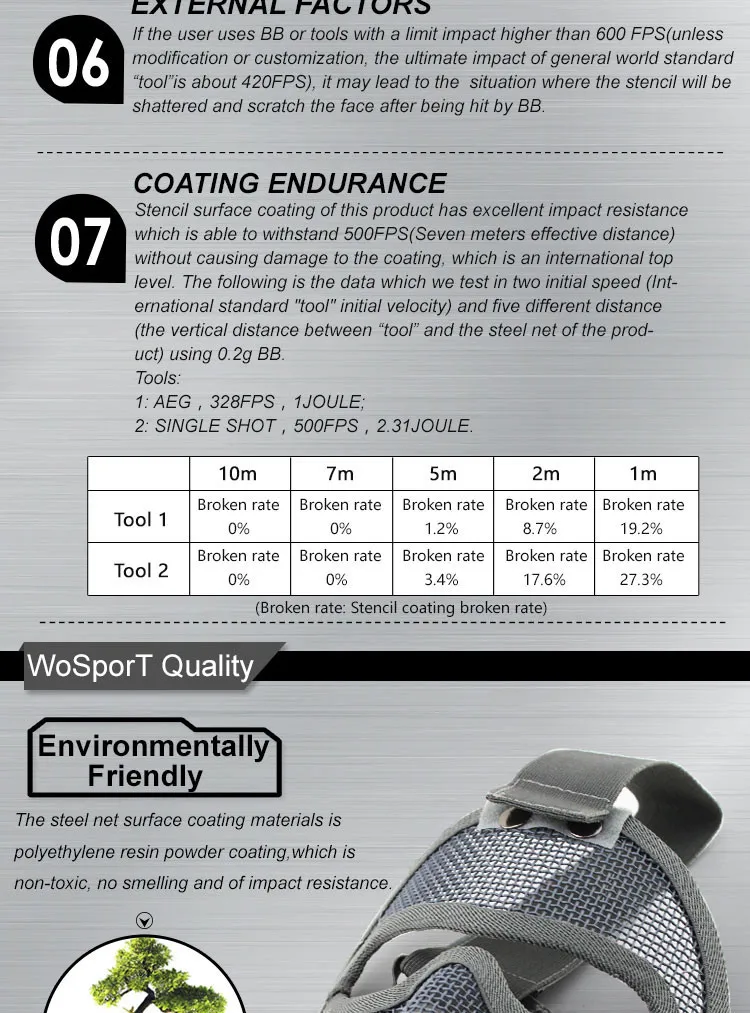 EXTERNAL FACTORS

06

If the user uses BB or tools with a limit impact higher than 600 FPS(unless modification or customization, the ultimate impact of general world standard "tool"is about 420FPS), it may lead to the situation where the stencil will be shattered and scratch the face after being hit by BB.

COATING ENDURANCE

07

Stencil surface coating of this product has excellent impact resistance which is able to withstand 500FPS(Seven meters effective distance) without causing damage to the coating, which is an international top level. The following is the data which we test in two initial speed (International standard "tool" initial velocity) and five different distance (the vertical distance between "tool" and the steel net of the product) using 0.2g BB.
Tools:
1: AEG , 328FPS , 1JOULE;
2: SINGLE SHOT , 500FPS , 2.31JOULE.

| | 10m | 7m | 5m | 2m | 1m |
|---|---|---|---|---|---|
| Tool 1 | Broken rate 0% | Broken rate 0% | Broken rate 1.2% | Broken rate 8.7% | Broken rate 19.2% |
| Tool 2 | Broken rate 0% | Broken rate 0% | Broken rate 3.4% | Broken rate 17.6% | Broken rate 27.3% |

(Broken rate: Stencil coating broken rate)

WoSporT Quality

Environmentally Friendly

The steel net surface coating materials is polyethylene resin powder coating,which is non-toxic, no smelling and of impact resistance.